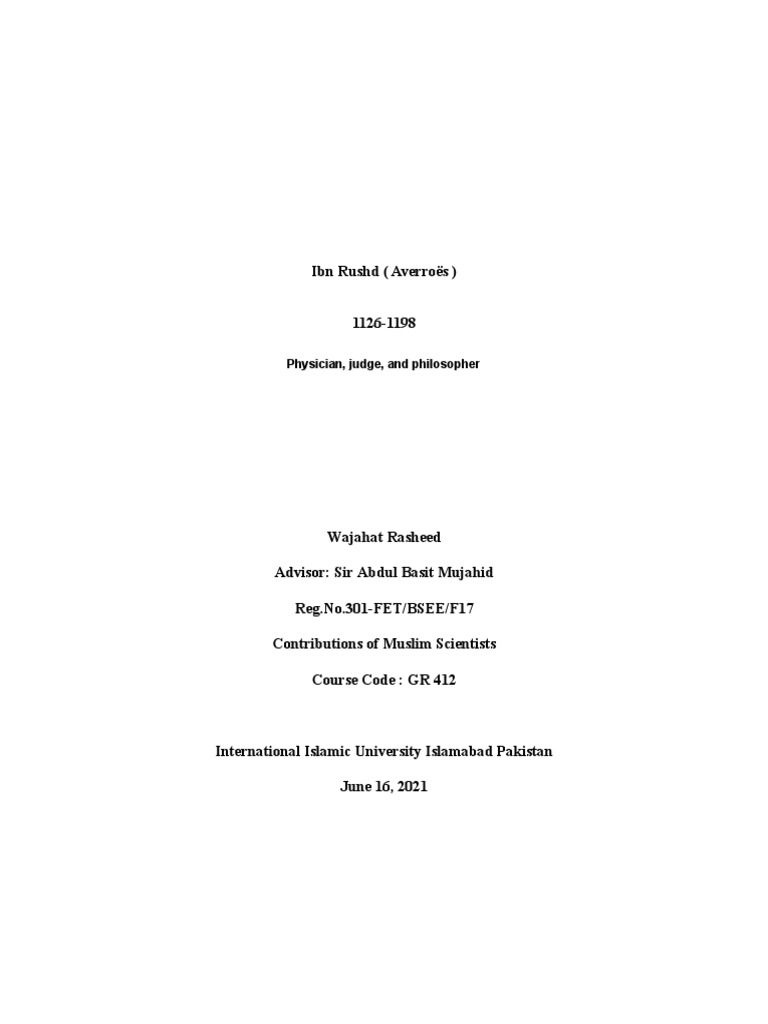 Ibn Rushd ( Averroës )

1126-1198

Physician, judge, and philosopher

Wajahat Rasheed

Advisor: Sir Abdul Basit Mujahid

Reg.No.301-FET/BSEE/F17

Contributions of Muslim Scientists

Course Code : GR 412

International Islamic University Islamabad Pakistan

June 16, 2021